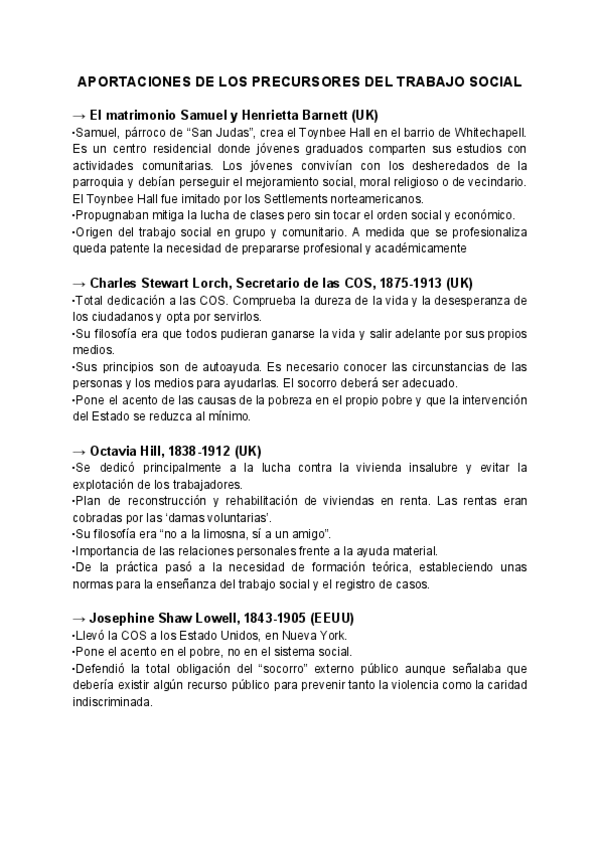 APORTACIONES DE LOS PRECURSORES DEL TRABAJO SOCIAL

→ El matrimonio Samuel y Henrietta Barnett (UK)
·Samuel, párroco de “San Judas”, crea el Toynbee Hall en el barrio de Whitechapell. Es un centro residencial donde jóvenes graduados comparten sus estudios con actividades comunitarias. Los jóvenes convivían con los desheredados de la parroquia y debían perseguir el mejoramiento social, moral religioso o de vecindario. El Toynbee Hall fue imitado por los Settlements norteamericanos.
·Propugnaban mitiga la lucha de clases pero sin tocar el orden social y económico.
·Origen del trabajo social en grupo y comunitario. A medida que se profesionaliza queda patente la necesidad de prepararse profesional y académicamente

→ Charles Stewart Lorch, Secretario de las COS, 1875-1913 (UK)
·Total dedicación a las COS. Comprueba la dureza de la vida y la desesperanza de los ciudadanos y opta por servirlos.
·Su filosofía era que todos pudieran ganarse la vida y salir adelante por sus propios medios.
·Sus principios son de autoayuda. Es necesario conocer las circunstancias de las personas y los medios para ayudarlas. El socorro deberá ser adecuado.
·Pone el acento de las causas de la pobreza en el propio pobre y que la intervención del Estado se reduzca al mínimo.

→ Octavia Hill, 1838-1912 (UK)
·Se dedicó principalmente a la lucha contra la vivienda insalubre y evitar la explotación de los trabajadores.
·Plan de reconstrucción y rehabilitación de viviendas en renta. Las rentas eran cobradas por las ‘damas voluntarias’.
·Su filosofía era “no a la limosna, sí a un amigo”.
·Importancia de las relaciones personales frente a la ayuda material.
·De la práctica pasó a la necesidad de formación teórica, estableciendo unas normas para la enseñanza del trabajo social y el registro de casos.

→ Josephine Shaw Lowell, 1843-1905 (EEUU)
·Llevó la COS a los Estado Unidos, en Nueva York.
·Pone el acento en el pobre, no en el sistema social.
·Defendió la total obligación del “socorro” externo público aunque señalaba que debería existir algún recurso público para prevenir tanto la violencia como la caridad indiscriminada.